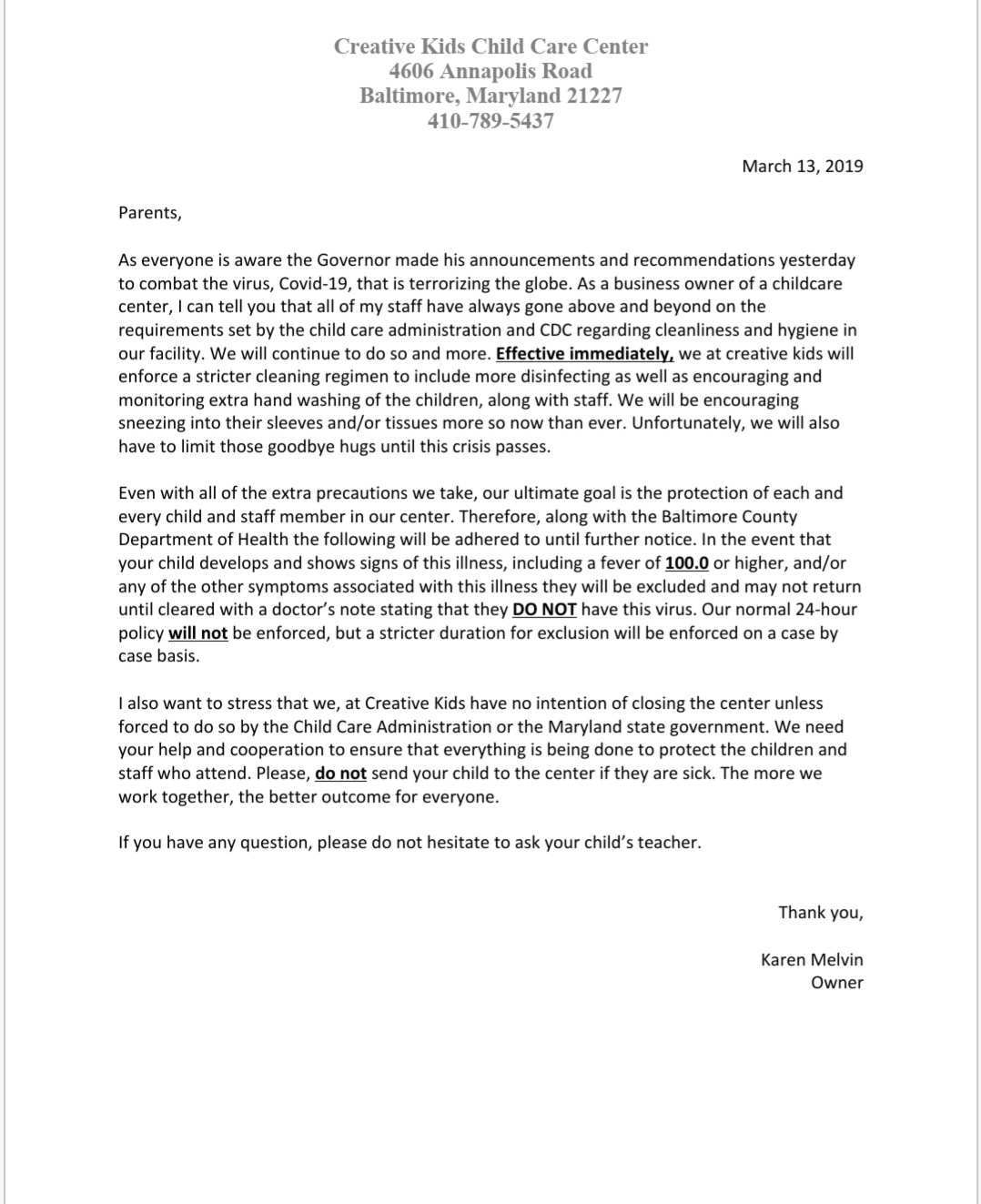 Creative Kids Child Care Center
4606 Annapolis Road
Baltimore, Maryland 21227
410-789-5437

March 13, 2019

Parents,

As everyone is aware the Governor made his announcements and recommendations yesterday to combat the virus, Covid-19, that is terrorizing the globe. As a business owner of a childcare center, I can tell you that all of my staff have always gone above and beyond on the requirements set by the child care administration and CDC regarding cleanliness and hygiene in our facility. We will continue to do so and more. Effective immediately, we at creative kids will enforce a stricter cleaning regimen to include more disinfecting as well as encouraging and monitoring extra hand washing of the children, along with staff. We will be encouraging sneezing into their sleeves and/or tissues more so now than ever. Unfortunately, we will also have to limit those goodbye hugs until this crisis passes.

Even with all of the extra precautions we take, our ultimate goal is the protection of each and every child and staff member in our center. Therefore, along with the Baltimore County Department of Health the following will be adhered to until further notice. In the event that your child develops and shows signs of this illness, including a fever of 100.0 or higher, and/or any of the other symptoms associated with this illness they will be excluded and may not return until cleared with a doctor's note stating that they DO NOT have this virus. Our normal 24-hour policy will not be enforced, but a stricter duration for exclusion will be enforced on a case by case basis.

I also want to stress that we, at Creative Kids have no intention of closing the center unless forced to do so by the Child Care Administration or the Maryland state government. We need your help and cooperation to ensure that everything is being done to protect the children and staff who attend. Please, do not send your child to the center if they are sick. The more we work together, the better outcome for everyone.

If you have any question, please do not hesitate to ask your child's teacher.

Thank you,

Karen Melvin
Owner